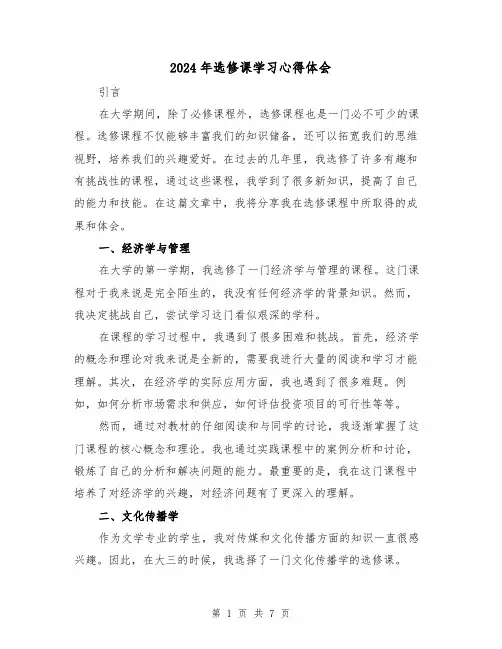 2024年选修课学习心得体会

引言

在大学期间，除了必修课程外，选修课程也是一门必不可少的课程。选修课程不仅能够丰富我们的知识储备，还可以拓宽我们的思维视野，培养我们的兴趣爱好。在过去的几年里，我选修了许多有趣和有挑战性的课程，通过这些课程，我学到了很多新知识，提高了自己的能力和技能。在这篇文章中，我将分享我在选修课程中所取得的成果和体会。

一、经济学与管理

在大学的第一学期，我选修了一门经济学与管理的课程。这门课程对于我来说是完全陌生的，我没有任何经济学的背景知识。然而，我决定挑战自己，尝试学习这门看似艰深的学科。

在课程的学习过程中，我遇到了很多困难和挑战。首先，经济学的概念和理论对我来说是全新的，需要我进行大量的阅读和学习才能理解。其次，在经济学的实际应用方面，我也遇到了很多难题。例如，如何分析市场需求和供应，如何评估投资项目的可行性等等。

然而，通过对教材的仔细阅读和与同学的讨论，我逐渐掌握了这门课程的核心概念和理论。我也通过实践课程中的案例分析和讨论，锻炼了自己的分析和解决问题的能力。最重要的是，我在这门课程中培养了对经济学的兴趣，对经济问题有了更深入的理解。

二、文化传播学

作为文学专业的学生，我对传媒和文化传播方面的知识一直很感兴趣。因此，在大三的时候，我选择了一门文化传播学的选修课。

第 1 页 共 7 页